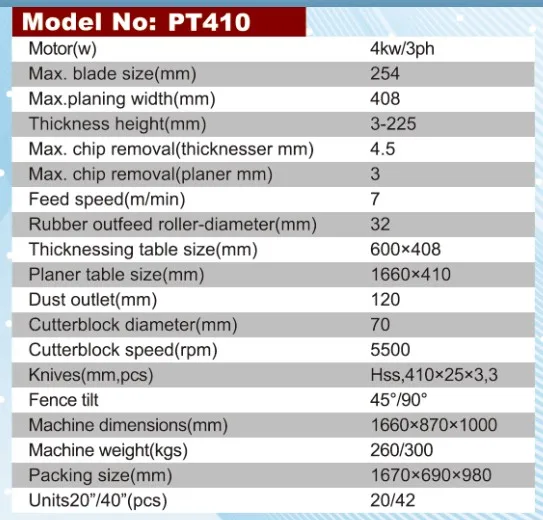 Model No: PT410

| Motor(w) | 4kw/3ph |
|---|---|
| Max. blade size(mm) | 254 |
| Max.planing width(mm) | 408 |
| Thickness height(mm) | 3-225 |
| Max. chip removal(thicknesser mm) | 4.5 |
| Max. chip removal(planer mm) | 3 |
| Feed speed(m/min) | 7 |
| Rubber outfeed roller-diameter(mm) | 32 |
| Thicknessing table size(mm) | 600×408 |
| Planer table size(mm) | 1660×410 |
| Dust outlet(mm) | 120 |
| Cutterblock diameter(mm) | 70 |
| Cutterblock speed(rpm) | 5500 |
| Knives(mm,pcs) | Hss,410×25×3,3 |
| Fence tilt | 45°/90° |
| Machine dimensions(mm) | 1660×870×1000 |
| Machine weight(kgs) | 260/300 |
| Packing size(mm) | 1670×690×980 |
| Units20"/40"(pcs) | 20/42 |